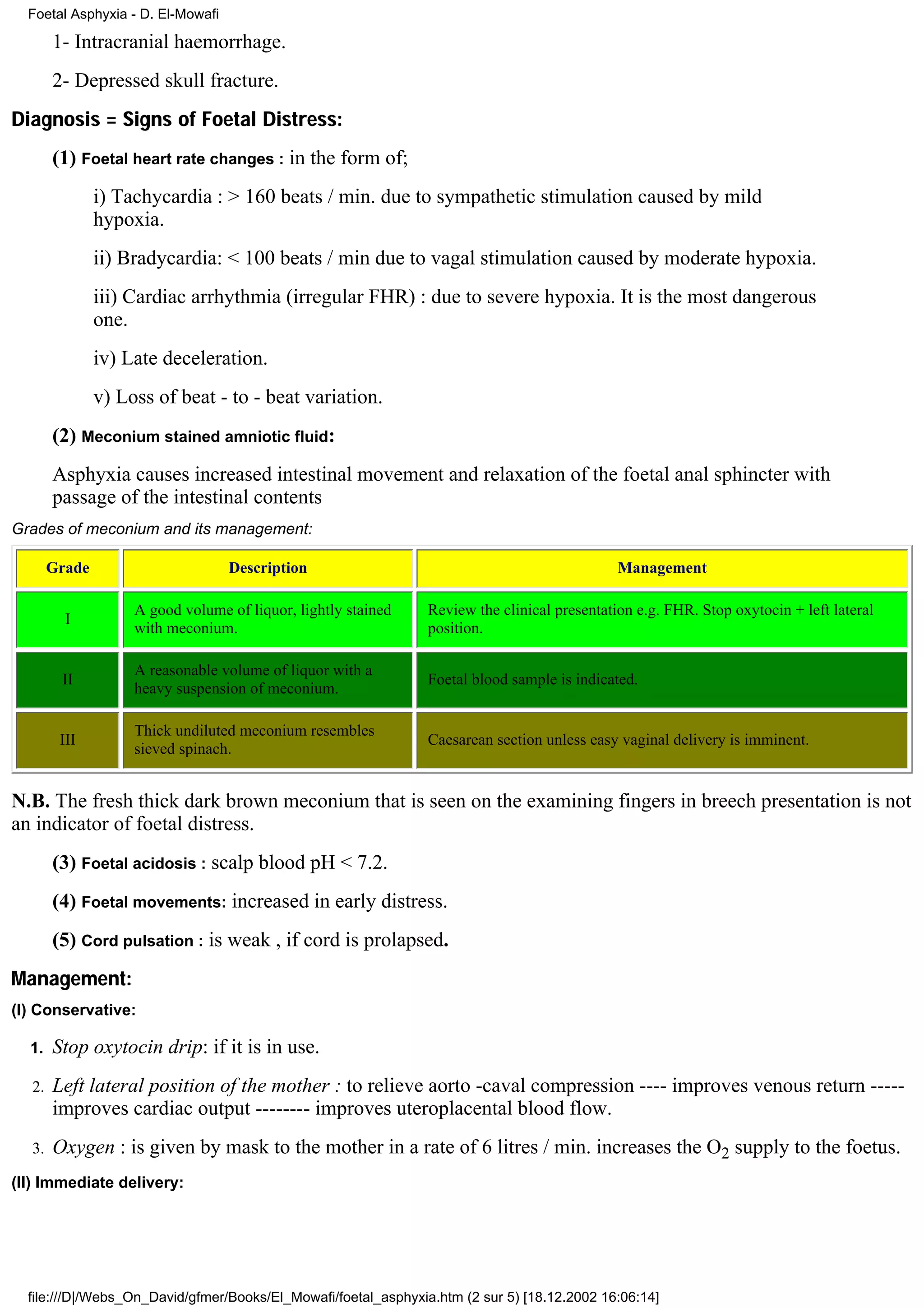 Foetal Asphyxia - D. El-Mowafi

1- Intracranial haemorrhage.

2- Depressed skull fracture.

Diagnosis = Signs of Foetal Distress:

(1) Foetal heart rate changes : in the form of;

i) Tachycardia : > 160 beats / min. due to sympathetic stimulation caused by mild hypoxia.

ii) Bradycardia: < 100 beats / min due to vagal stimulation caused by moderate hypoxia.

iii) Cardiac arrhythmia (irregular FHR) : due to severe hypoxia. It is the most dangerous one.

iv) Late deceleration.

v) Loss of beat - to - beat variation.

(2) Meconium stained amniotic fluid:

Asphyxia causes increased intestinal movement and relaxation of the foetal anal sphincter with passage of the intestinal contents

Grades of meconium and its management:

| Grade | Description | Management |
|---|---|---|
| I | A good volume of liquor, lightly stained with meconium. | Review the clinical presentation e.g. FHR. Stop oxytocin + left lateral position. |
| II | A reasonable volume of liquor with a heavy suspension of meconium. | Foetal blood sample is indicated. |
| III | Thick undiluted meconium resembles sieved spinach. | Caesarean section unless easy vaginal delivery is imminent. |

N.B. The fresh thick dark brown meconium that is seen on the examining fingers in breech presentation is not an indicator of foetal distress.

(3) Foetal acidosis : scalp blood pH < 7.2.

(4) Foetal movements: increased in early distress.

(5) Cord pulsation : is weak , if cord is prolapsed.

Management:

(I) Conservative:

1. Stop oxytocin drip: if it is in use.

2. Left lateral position of the mother : to relieve aorto -caval compression ---- improves venous return ----- improves cardiac output -------- improves uteroplacental blood flow.

3. Oxygen : is given by mask to the mother in a rate of 6 litres / min. increases the $O_2$ supply to the foetus.

(II) Immediate delivery:

file:///D|/Webs_On_David/gfmer/Books/El_Mowafi/foetal_asphyxia.htm (2 sur 5) [18.12.2002 16:06:14]